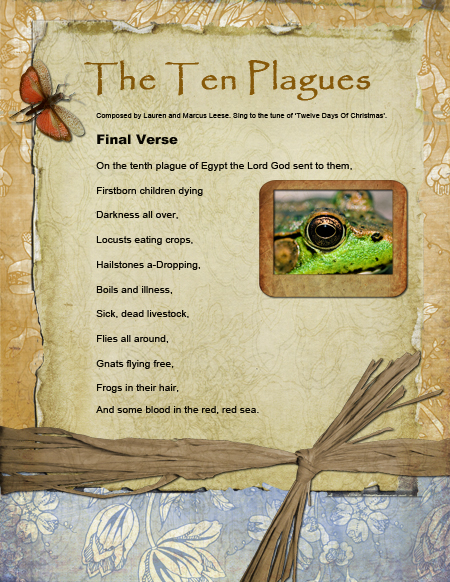 The Ten Plagues

Composed by Lauren and Marcus Leese. Sing to the tune of 'Twelve Days Of Christmas'.

Final Verse

On the tenth plague of Egypt the Lord God sent to them,

Firstborn children dying

Darkness all over,

Locusts eating crops,

Hailstones a-Dropping,

Boils and illness,

Sick, dead livestock,

Flies all around,

Gnats flying free,

Frogs in their hair,

And some blood in the red, red sea.